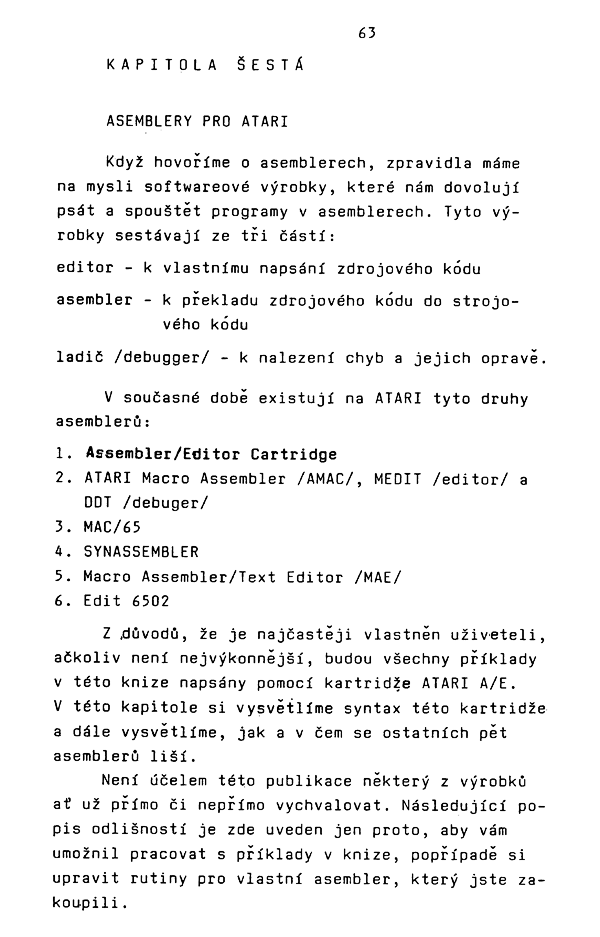 63

KAPITOLA ŠESTÁ

ASEMBLERY PRO ATARI

Když hovoříme o asemblerech, zpravidla máme na mysli softwareové výrobky, které nám dovolují psát a spouštět programy v asemblerech. Tyto výrobky sestávají ze tří částí:

editor - k vlastnímu napsání zdrojového kódu

asembler - k překladu zdrojového kódu do strojového kódu

ladič /debugger/ - k nalezení chyb a jejich opravě.

V současné době existují na ATARI tyto druhy asemblerů:

1. Assembler/Editor Cartridge
2. ATARI Macro Assembler /AMAC/, MEDIT /editor/ a DDT /debuger/
3. MAC/65
4. SYNASSEMBLER
5. Macro Assembler/Text Editor /MAE/
6. Edit 6502

Z důvodů, že je najčastěji vlastněn uživeteli, ačkoliv není nejvýkonnější, budou všechny příklady v této knize napsány pomocí kartridže ATARI A/E. V této kapitole si vysvětlíme syntax této kartridže a dále vysvětlíme, jak a v čem se ostatních pět asemblerů liší.

Není účelem této publikace některý z výrobků ať už přímo či nepřímo vychvalovat. Následující popis odlišností je zde uveden jen proto, aby vám umožnil pracovat s příklady v knize, popřípadě si upravit rutiny pro vlastní asembler, který jste zakoupili.